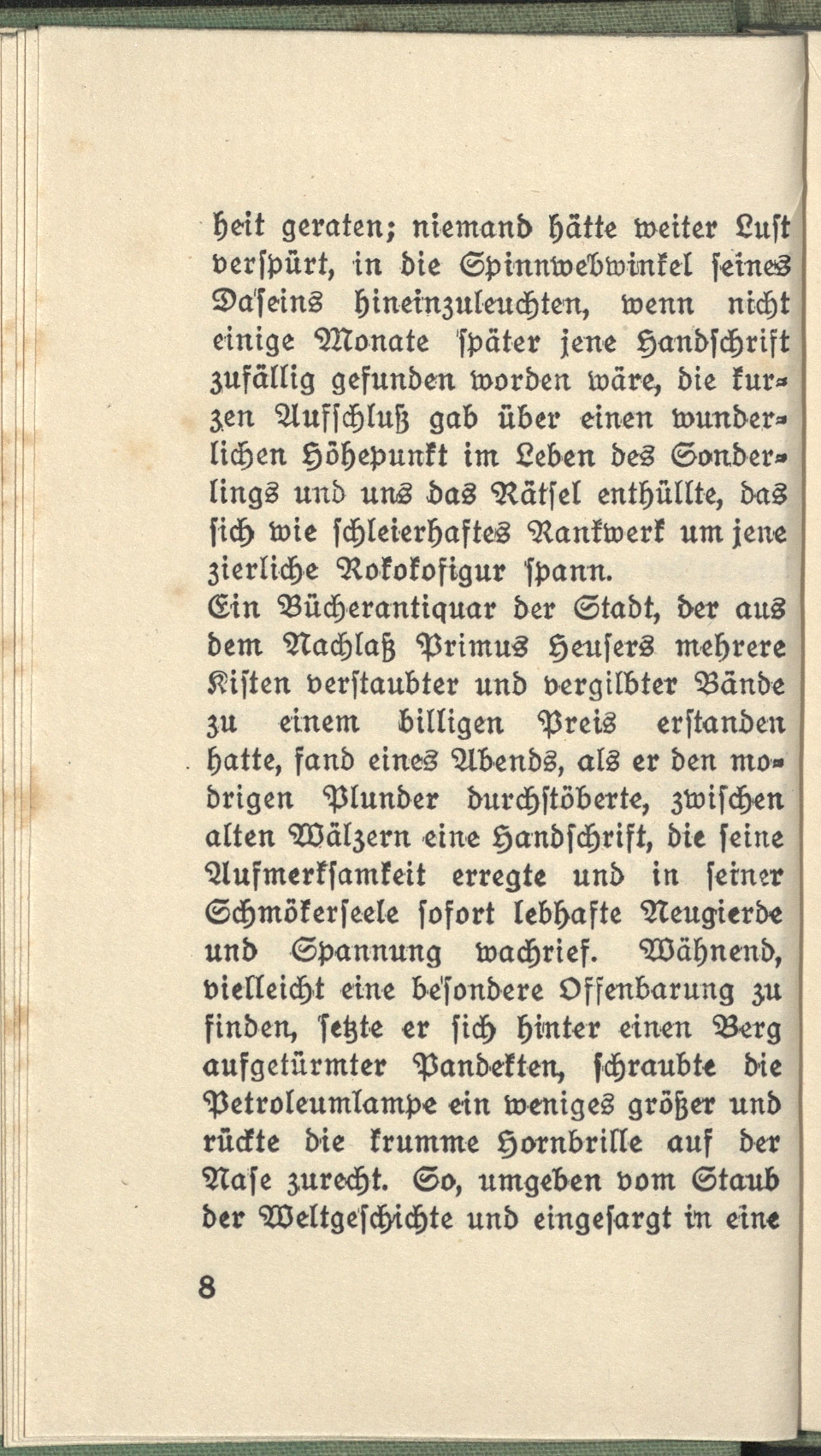 heit geraten; niemand hätte weiter Lust verspürt, in die Spinnwebwinkel seines Daseins hineinzuleuchten, wenn nicht einige Monate später jene Handschrift zufällig gefunden worden wäre, die kurzen Aufschluß gab über einen wunderlichen Höhepunkt im Leben des Sonderlings und uns das Rätsel enthüllte, das sich wie schleierhaftes Rankwerk um jene zierliche Rokokofigur spann.
Ein Bücherantiquar der Stadt, der aus dem Nachlaß Primus Heusers mehrere Kisten verstaubter und vergilbter Bände zu einem billigen Preis erstanden hatte, fand eines Abends, als er den modrigen Plunder durchstöberte, zwischen alten Wälzern eine Handschrift, die seine Aufmerksamkeit erregte und in seiner Schmökerseele sofort lebhafte Neugierde und Spannung wachrief. Wähnend, vielleicht eine besondere Offenbarung zu finden, setzte er sich hinter einen Berg aufgetürmter Pandekten, schraubte die Petroleumlampe ein weniges größer und rückte die krumme Hornbrille auf der Nase zurecht. So, umgeben vom Staub der Weltgeschichte und eingesargt in eine

8